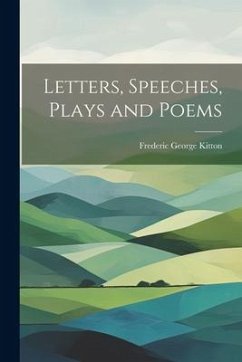 Letters, Speeches, Plays and Poems

Frederic George Kitton